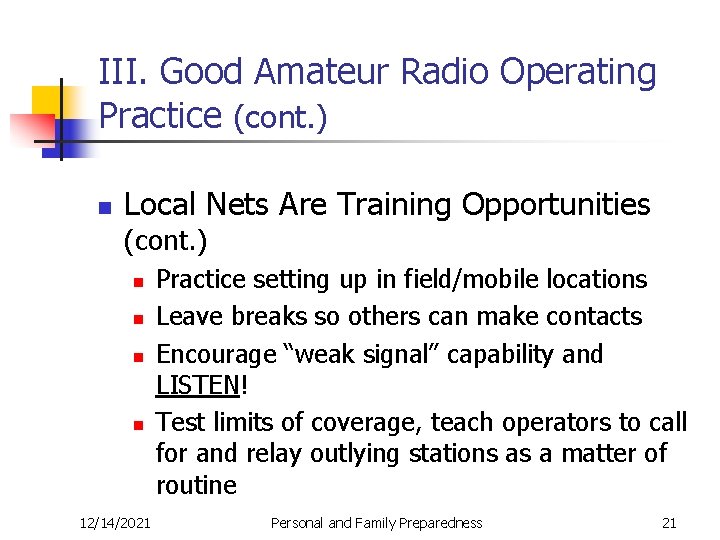 III. Good Amateur Radio Operating Practice (cont.)

Local Nets Are Training Opportunities (cont.)

Practice setting up in field/mobile locations

Leave breaks so others can make contacts

Encourage “weak signal” capability and LISTEN!

Test limits of coverage, teach operators to call for and relay outlying stations as a matter of routine

12/14/2021

Personal and Family Preparedness

21